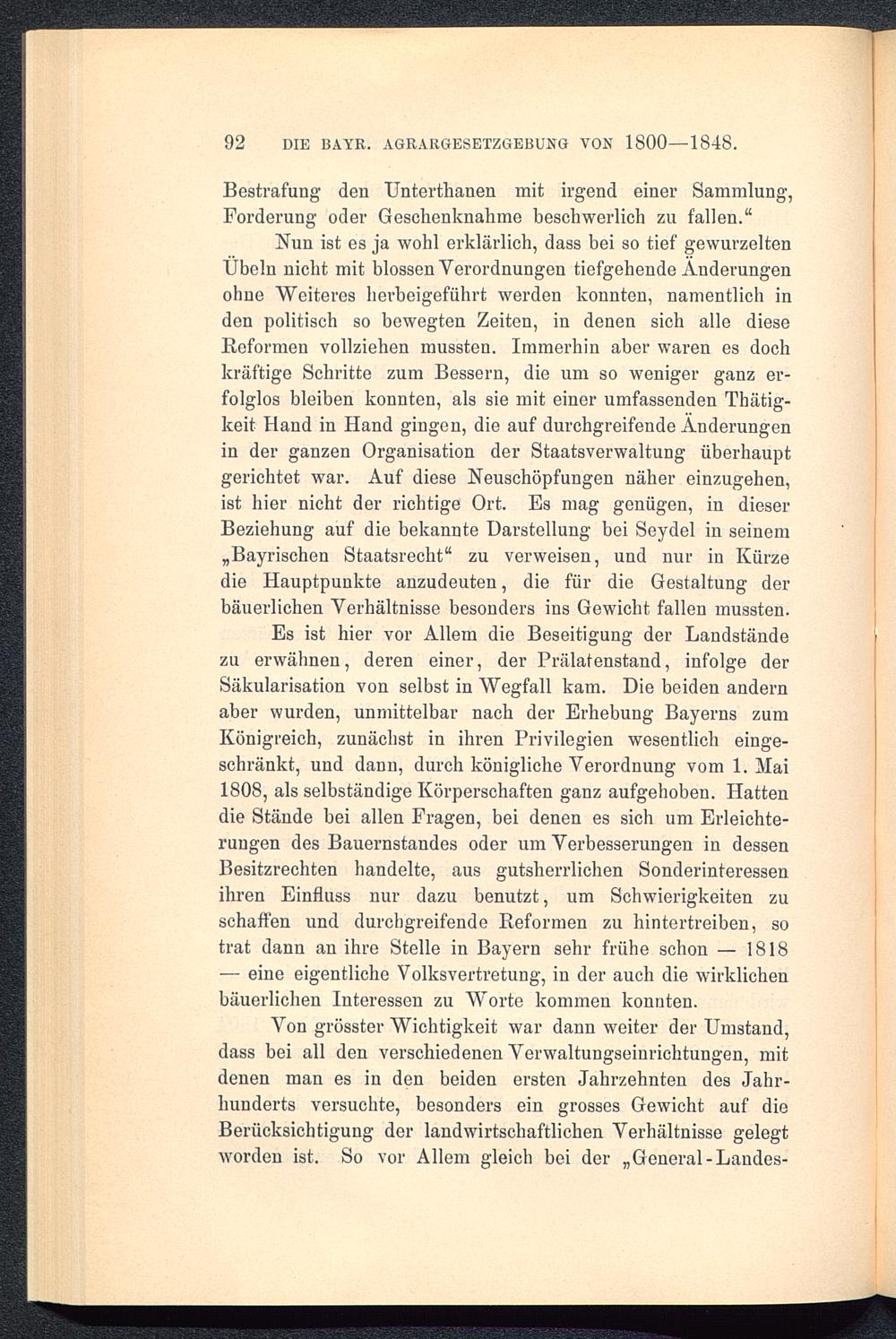 92 DIE BAYR. AGRARGESETZGEBUNG VON 1800—1848.

Bestrafung den Unterthanen mit irgend einer Sammlung, Forderung oder Geschenknahme beschwerlich zu fallen.“

Nun ist es ja wohl erklärlich, dass bei so tief gewurzelten Übeln nicht mit blossen Verordnungen tiefgehende Änderungen ohne Weiteres herbeigeführt werden konnten, namentlich in den politisch so bewegten Zeiten, in denen sich alle diese Reformen vollziehen mussten. Immerhin aber waren es doch kräftige Schritte zum Bessern, die um so weniger ganz erfolglos bleiben konnten, als sie mit einer umfassenden Thätigkeit Hand in Hand gingen, die auf durchgreifende Änderungen in der ganzen Organisation der Staatsverwaltung überhaupt gerichtet war. Auf diese Neuschöpfungen näher einzugehen, ist hier nicht der richtige Ort. Es mag genügen, in dieser Beziehung auf die bekannte Darstellung bei Seydel in seinem „Bayrischen Staatsrecht“ zu verweisen, und nur in Kürze die Hauptpunkte anzudeuten, die für die Gestaltung der bäuerlichen Verhältnisse besonders ins Gewicht fallen mussten.

Es ist hier vor Allem die Beseitigung der Landstände zu erwähnen, deren einer, der Prälatenstand, infolge der Säkularisation von selbst in Wegfall kam. Die beiden andern aber wurden, unmittelbar nach der Erhebung Bayerns zum Königreich, zunächst in ihren Privilegien wesentlich eingeschränkt, und dann, durch königliche Verordnung vom 1. Mai 1808, als selbständige Körperschaften ganz aufgehoben. Hatten die Stände bei allen Fragen, bei denen es sich um Erleichterungen des Bauernstandes oder um Verbesserungen in dessen Besitzrechten handelte, aus gutsherrlichen Sonderinteressen ihren Einfluss nur dazu benutzt, um Schwierigkeiten zu schaffen und durchgreifende Reformen zu hintertreiben, so trat dann an ihre Stelle in Bayern sehr frühe schon — 1818 — eine eigentliche Volksvertretung, in der auch die wirklichen bäuerlichen Interessen zu Worte kommen konnten.

Von grösster Wichtigkeit war dann weiter der Umstand, dass bei all den verschiedenen Verwaltungseinrichtungen, mit denen man es in den beiden ersten Jahrzehnten des Jahrhunderts versuchte, besonders ein grosses Gewicht auf die Berücksichtigung der landwirtschaftlichen Verhältnisse gelegt worden ist. So vor Allem gleich bei der „General-Landes-